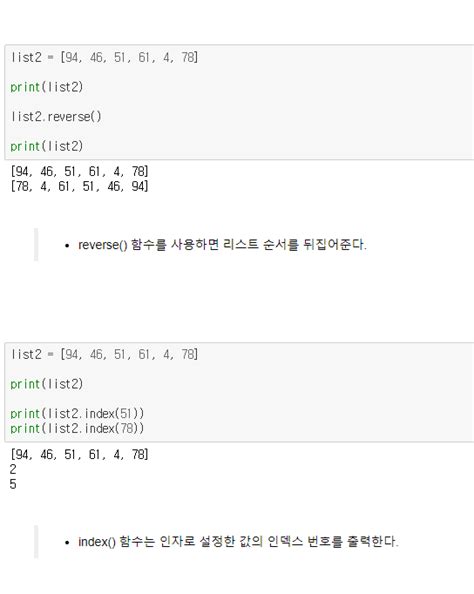 list2 = [94, 46, 51, 61, 4, 78]

print(list2)

list2.reverse()

print(list2)

[94, 46, 51, 61, 4, 78]
[78, 4, 61, 51, 46, 94]

• reverse() 함수를 사용하면 리스트 순서를 뒤집어준다.

list2 = [94, 46, 51, 61, 4, 78]

print(list2)

print(list2.index(51))
print(list2.index(78))

[94, 46, 51, 61, 4, 78]
2
5

• index() 함수는 인자로 설정한 값의 인덱스 번호를 출력한다.